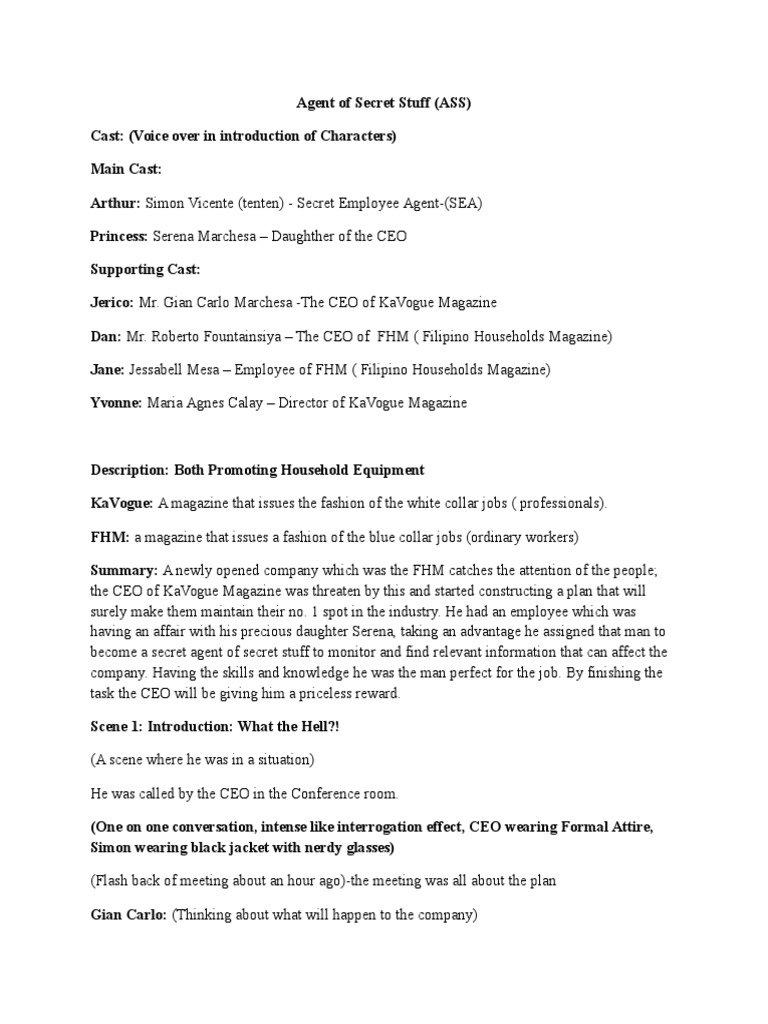 Agent of Secret Stuff (ASS)

Cast: (Voice over in introduction of Characters)

Main Cast:

Arthur: Simon Vicente (tenten) - Secret Employee Agent-(SEA)

Princess: Serena Marchesa – Daughther of the CEO

Supporting Cast:

Jerico: Mr. Gian Carlo Marchesa -The CEO of KaVogue Magazine

Dan: Mr. Roberto Fountainsiya – The CEO of FHM ( Filipino Households Magazine)

Jane: Jessabell Mesa – Employee of FHM ( Filipino Households Magazine)

Yvonne: Maria Agnes Calay – Director of KaVogue Magazine

Description: Both Promoting Household Equipment

KaVogue: A magazine that issues the fashion of the white collar jobs ( professionals).

FHM: a magazine that issues a fashion of the blue collar jobs (ordinary workers)

Summary: A newly opened company which was the FHM catches the attention of the people; the CEO of KaVogue Magazine was threaten by this and started constructing a plan that will surely make them maintain their no. 1 spot in the industry. He had an employee which was having an affair with his precious daughter Serena, taking an advantage he assigned that man to become a secret agent of secret stuff to monitor and find relevant information that can affect the company. Having the skills and knowledge he was the man perfect for the job. By finishing the task the CEO will be giving him a priceless reward.

Scene 1: Introduction: What the Hell?!

(A scene where he was in a situation)

He was called by the CEO in the Conference room.

(One on one conversation, intense like interrogation effect, CEO wearing Formal Attire, Simon wearing black jacket with nerdy glasses)

(Flash back of meeting about an hour ago)-the meeting was all about the plan

Gian Carlo: (Thinking about what will happen to the company)